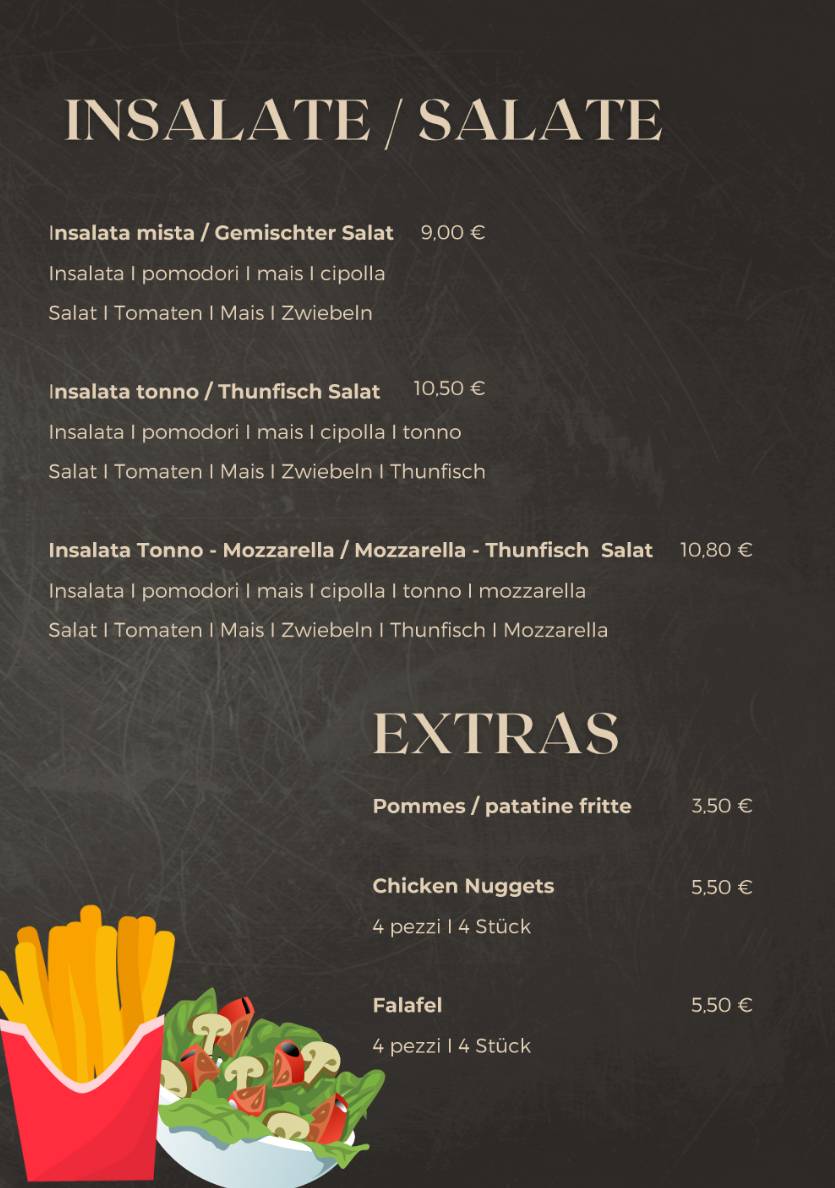 INSALATE / SALATE

Insalata mista / Gemischter Salat 9,00 €
Insalata I pomodori I mais I cipolla
Salat I Tomaten I Mais I Zwiebeln

Insalata tonno / Thunfisch Salat 10,50 €
Insalata I pomodori I mais I cipolla I tonno
Salat I Tomaten I Mais I Zwiebeln I Thunfisch

Insalata Tonno - Mozzarella / Mozzarella - Thunfisch Salat 10,80 €
Insalata I pomodori I mais I cipolla I tonno I mozzarella
Salat I Tomaten I Mais I Zwiebeln I Thunfisch I Mozzarella

EXTRAS

Pommes / patatine fritte 3,50 €

Chicken Nuggets 5,50 €
4 pezzi I 4 Stück

Falafel 5,50 €
4 pezzi I 4 Stück